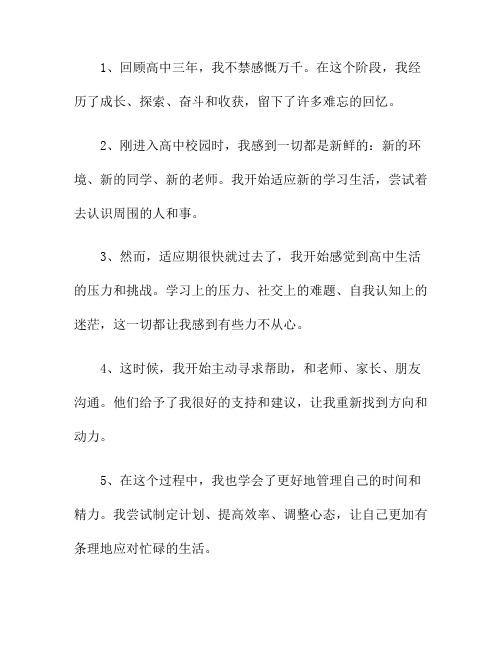 1、回顾高中三年，我不禁感慨万千。在这个阶段，我经历了成长、探索、奋斗和收获，留下了许多难忘的回忆。

2、刚进入高中校园时，我感到一切都是新鲜的：新的环境、新的同学、新的老师。我开始适应新的学习生活，尝试着去认识周围的人和事。

3、然而，适应期很快就过去了，我开始感觉到高中生活的压力和挑战。学习上的压力、社交上的难题、自我认知上的迷茫，这一切都让我感到有些力不从心。

4、这时候，我开始主动寻求帮助，和老师、家长、朋友沟通。他们给予了我很好的支持和建议，让我重新找到方向和动力。

5、在这个过程中，我也学会了更好地管理自己的时间和精力。我尝试制定计划、提高效率、调整心态，让自己更加有条理地应对忙碌的生活。